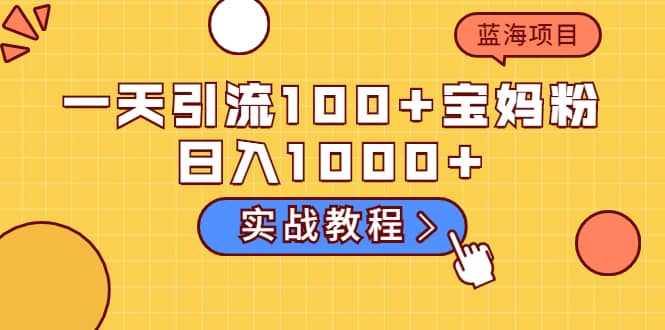 蓝海项目

一天引流100+宝妈粉
日入1000+

实战教程 >